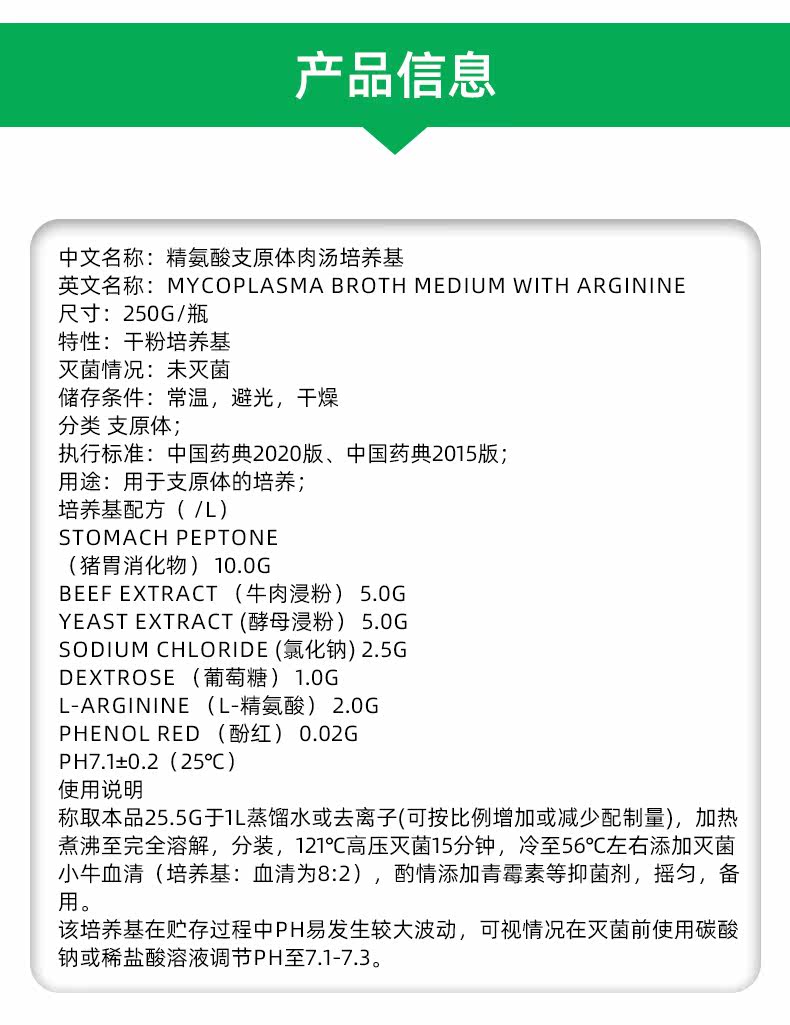 产品信息

中文名称：精氨酸支原体肉汤培养基
英文名称：MYCOPLASMA BROTH MEDIUM WITH ARGININE
尺寸：250G/瓶
特性：干粉培养基
灭菌情况：未灭菌
储存条件：常温，避光，干燥
分类 支原体;
执行标准：中国药典2020版、中国药典2015版;
用途：用于支原体的培养;
培养基配方（/L）
STOMACH PEPTONE
（猪胃消化物）10.0G
BEEF EXTRACT（牛肉浸粉）5.0G
YEAST EXTRACT (酵母浸粉）5.0G
SODIUM CHLORIDE (氯化钠) 2.5G
DEXTROSE（葡萄糖）1.0G
L-ARGININE（L-精氨酸）2.0G
PHENOL RED（酚红）0.02G
PH7.1±0.2（25℃）
使用说明
称取本品25.5G于1L蒸馏水或去离子(可按比例增加或减少配制量)，加热煮沸至完全溶解，分装，121℃高压灭菌15分钟，冷至56℃左右添加灭菌小牛血清（培养基：血清为8:2），酌情添加青霉素等抑菌剂，摇匀，备用。
该培养基在贮存过程中PH易发生较大波动，可视情况在灭菌前使用碳酸钠或稀盐酸溶液调节PH至7.1-7.3。